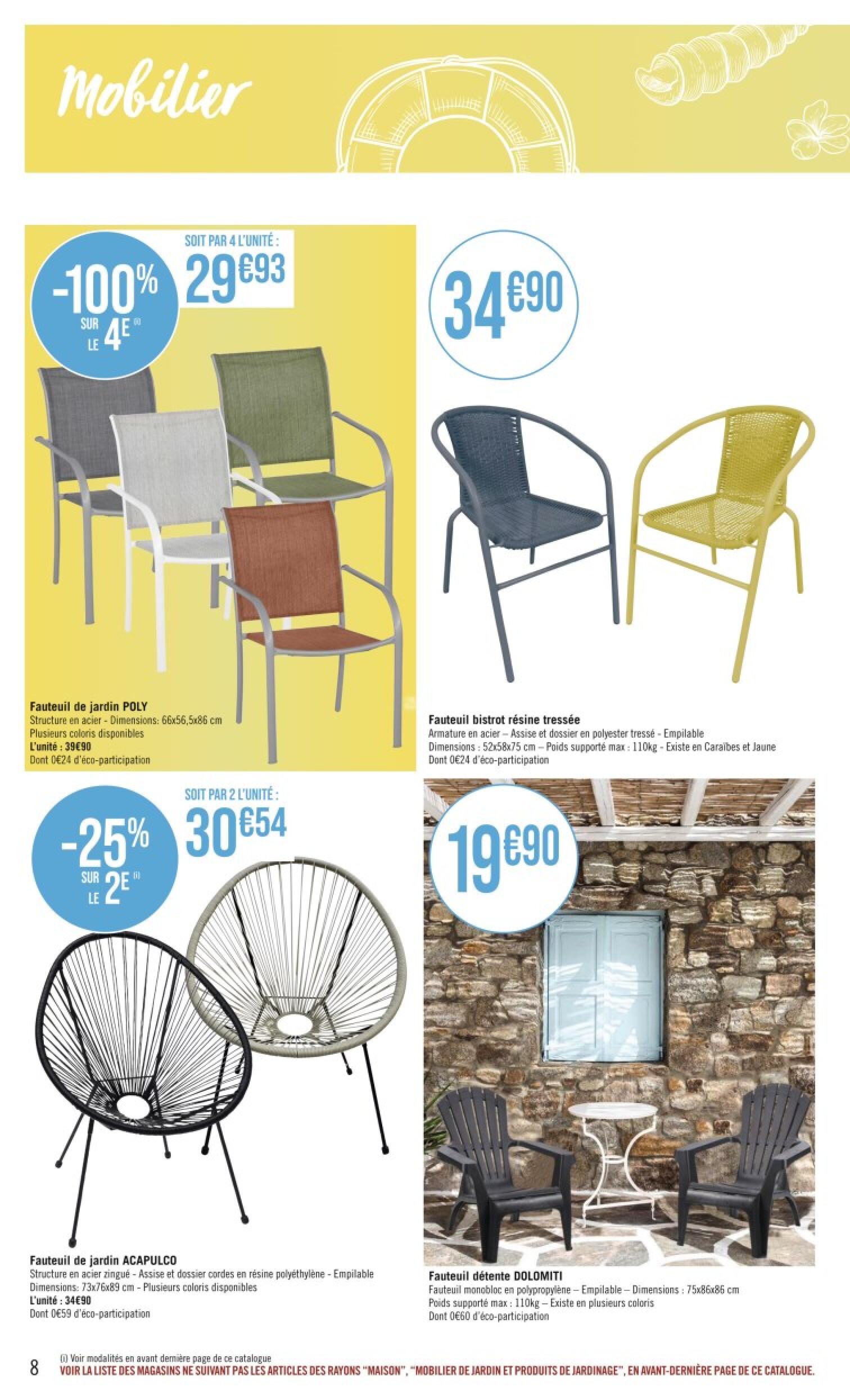 Mobilier

-100% SUR LE 4E (i)

SOIT PAR 4 L'UNITÉ :
29€93

Fauteuil de jardin POLY
Structure en acier - Dimensions: 66x56,5x86 cm
Plusieurs coloris disponibles
L'unité : 39€90
Dont 0€24 d'éco-participation

34€90

Fauteuil bistrot résine tressée
Armature en acier – Assise et dossier en polyester tressé - Empilable
Dimensions : 52x58x75 cm – Poids supporté max : 110kg - Existe en Caraïbes et Jaune
Dont 0€24 d'éco-participation

-25% SUR LE 2E (i)

SOIT PAR 2 L'UNITÉ :
30€54

Fauteuil de jardin ACAPULCO
Structure en acier zingué - Assise et dossier cordes en résine polyéthylène - Empilable
Dimensions: 73x76x89 cm - Plusieurs coloris disponibles
L'unité : 34€90
Dont 0€59 d'éco-participation

19€90

Fauteuil détente DOLOMITI
Fauteuil monobloc en polypropylène – Empilable – Dimensions : 75x86x86 cm
Poids supporté max : 110kg – Existe en plusieurs coloris
Dont 0€60 d'éco-participation

8
(i) Voir modalités en avant dernière page de ce catalogue
VOIR LA LISTE DES MAGASINS NE SUIVANT PAS LES ARTICLES DES RAYONS "MAISON", "MOBILIER DE JARDIN ET PRODUITS DE JARDINAGE", EN AVANT-DERNIÈRE PAGE DE CE CATALOGUE.